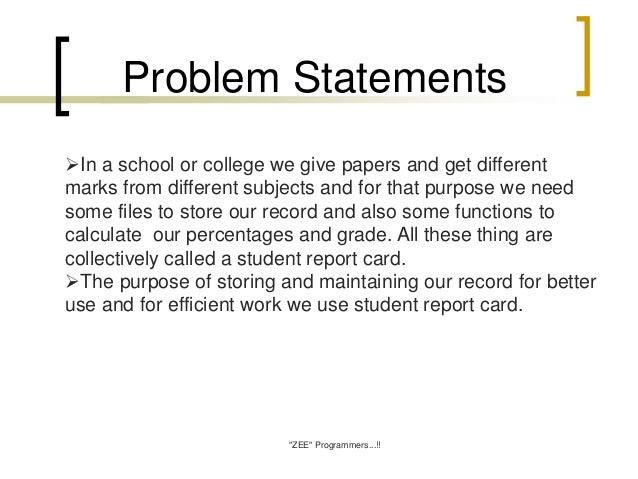 Problem Statements

➢In a school or college we give papers and get different marks from different subjects and for that purpose we need some files to store our record and also some functions to calculate  our percentages and grade. All these thing are collectively called a student report card.
➢The purpose of storing and maintaining our record for better use and for efficient work we use student report card.

"ZEE" Programmers...!!